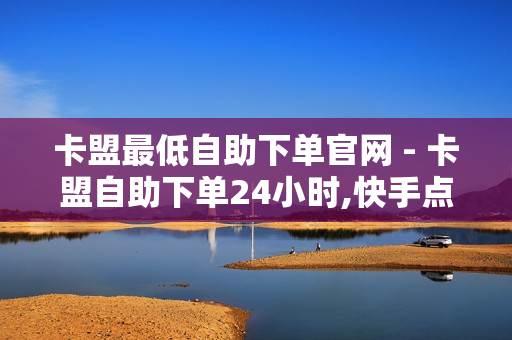 卡盟最低自助下单官网 - 卡盟自助下单24小时,快手点